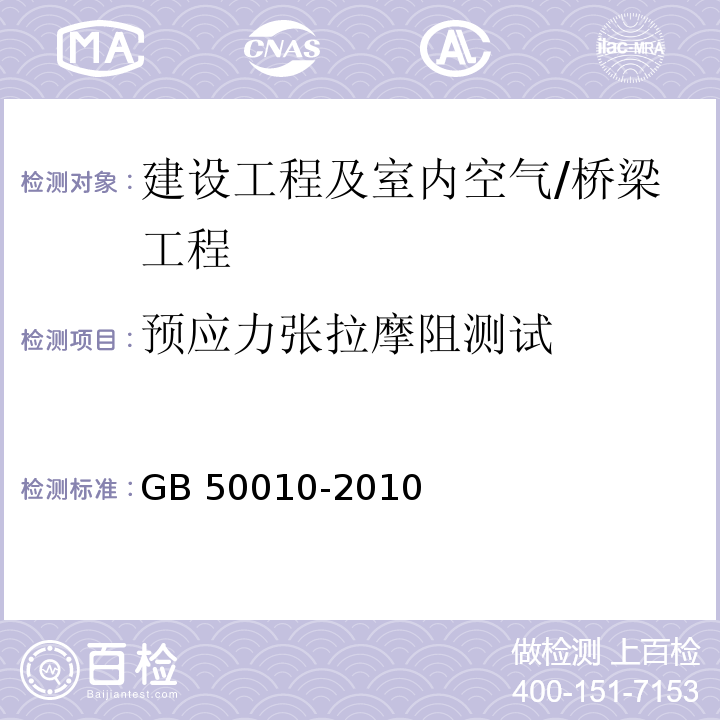 MA CNAS AL ilac-MRA

检测对象：建设工程及室内空气/桥梁工程

检测项目：预应力张拉摩阻测试

检测标准：GB 50010-2010

百检 Baijiantest.com

做检测 上百检
400-151-7153